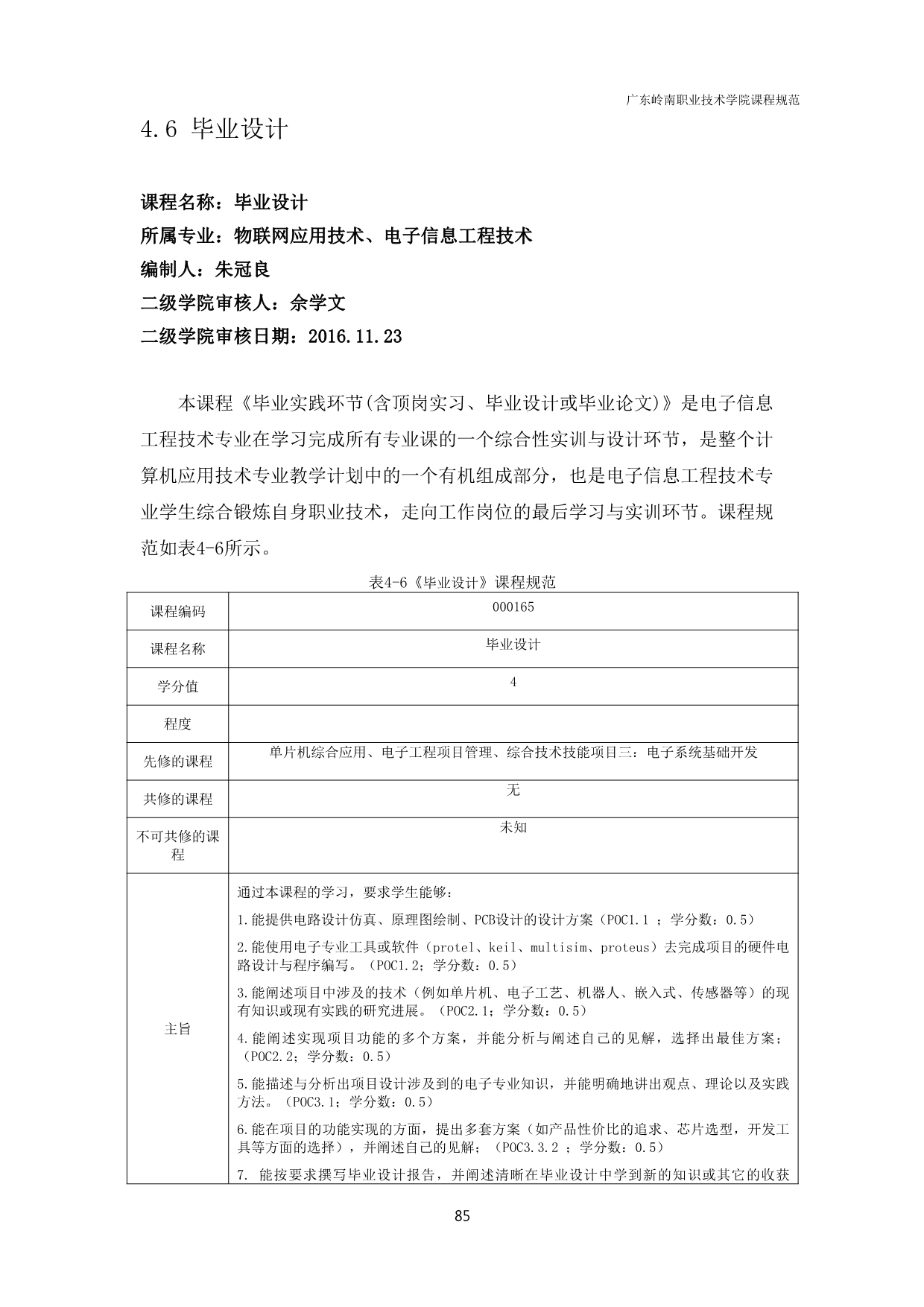 广东岭南职业技术学院课程规范

4.6 毕业设计

课程名称：毕业设计
所属专业：物联网应用技术、电子信息工程技术
编制人：朱冠良
二级学院审核人：佘学文
二级学院审核日期：2016.11.23

本课程《毕业实践环节(含顶岗实习、毕业设计或毕业论文)》是电子信息工程技术专业在学习完成所有专业课的一个综合性实训与设计环节，是整个计算机应用技术专业教学计划中的一个有机组成部分，也是电子信息工程技术专业学生综合锻炼自身职业技术，走向工作岗位的最后学习与实训环节。课程规范如表4-6所示。

表4-6《毕业设计》课程规范

| 课程编码 | 000165 |
|---|---|
| 课程名称 | 毕业设计 |
| 学分值 | 4 |
| 程度 | |
| 先修的课程 | 单片机综合应用、电子工程项目管理、综合技术技能项目三：电子系统基础开发 |
| 共修的课程 | 无 |
| 不可共修的课程 | 未知 |
| 主旨 | 通过本课程的学习，要求学生能够：<br>1.能提供电路设计仿真、原理图绘制、PCB设计的设计方案（POC1.1 ；学分数：0.5）<br>2.能使用电子专业工具或软件（protel、keil、multisim、proteus）去完成项目的硬件电路设计与程序编写。（POC1.2；学分数：0.5）<br>3.能阐述项目中涉及的技术（例如单片机、电子工艺、机器人、嵌入式、传感器等）的现有知识或现有实践的研究进展。（POC2.1；学分数：0.5）<br>4.能阐述实现项目功能的多个方案，并能分析与阐述自己的见解，选择出最佳方案；（POC2.2；学分数：0.5）<br>5.能描述与分析出项目设计涉及到的电子专业知识，并能明确地讲出观点、理论以及实践方法。（POC3.1；学分数：0.5）<br>6.能在项目的功能实现的方面，提出多套方案（如产品性价比的追求、芯片选型，开发工具等方面的选择），并阐述自己的见解；（POC3.3.2 ；学分数：0.5）<br>7. 能按要求撰写毕业设计报告，并阐述清晰在毕业设计中学到新的知识或其它的收获 |

85